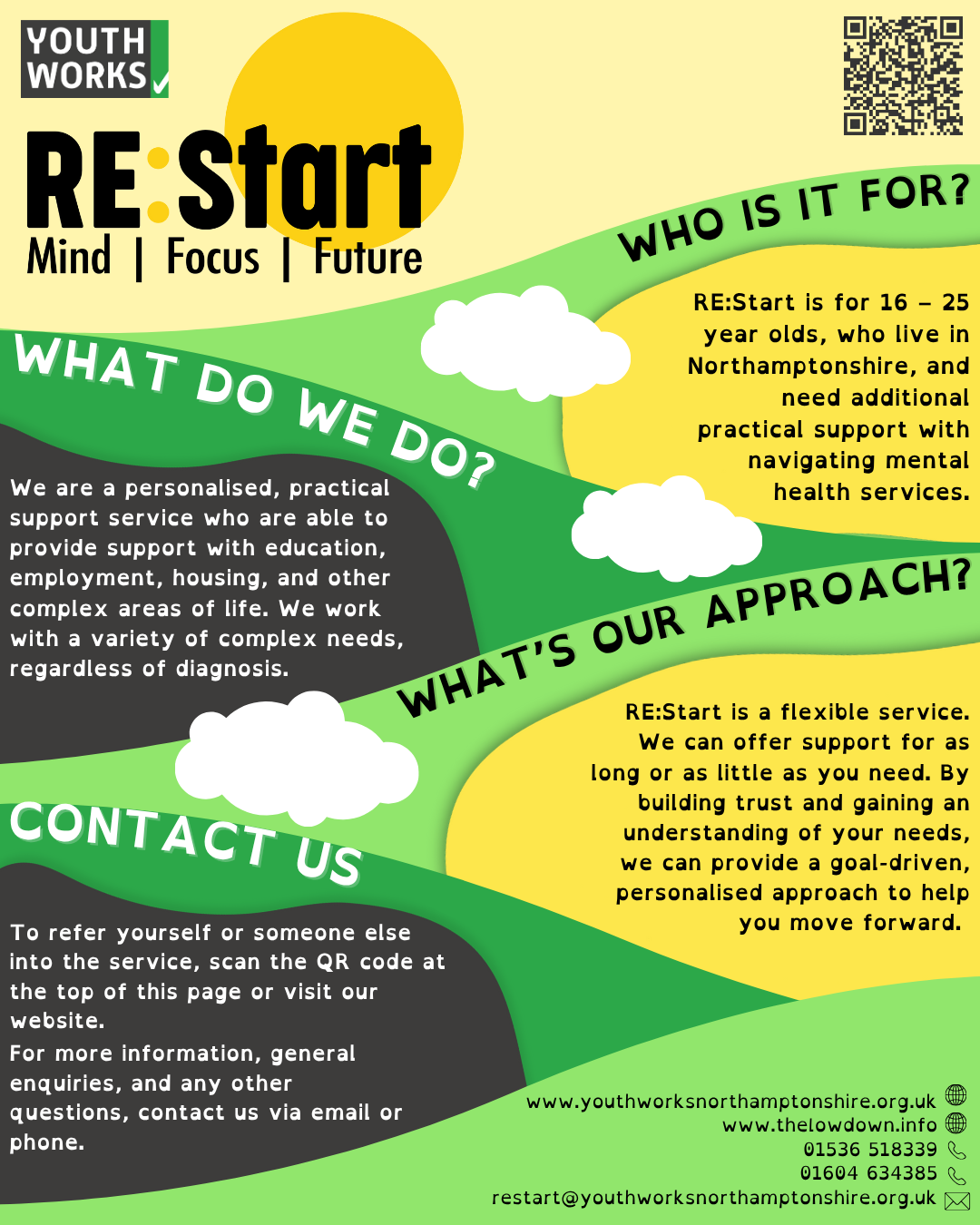 YOUTH WORKS

RE:Start
Mind | Focus | Future

WHO IS IT FOR?

RE:Start is for 16 – 25 year olds, who live in Northamptonshire, and need additional practical support with navigating mental health services.

WHAT DO WE DO?

We are a personalised, practical support service who are able to provide support with education, employment, housing, and other complex areas of life. We work with a variety of complex needs, regardless of diagnosis.

WHAT'S OUR APPROACH?

RE:Start is a flexible service. We can offer support for as long or as little as you need. By building trust and gaining an understanding of your needs, we can provide a goal-driven, personalised approach to help you move forward.

CONTACT US

To refer yourself or someone else into the service, scan the QR code at the top of this page or visit our website.
For more information, general enquiries, and any other questions, contact us via email or phone.

www.youthworksnorthamptonshire.org.uk
www.thelowdown.info
01536 518339
01604 634385
restart@youthworksnorthamptonshire.org.uk